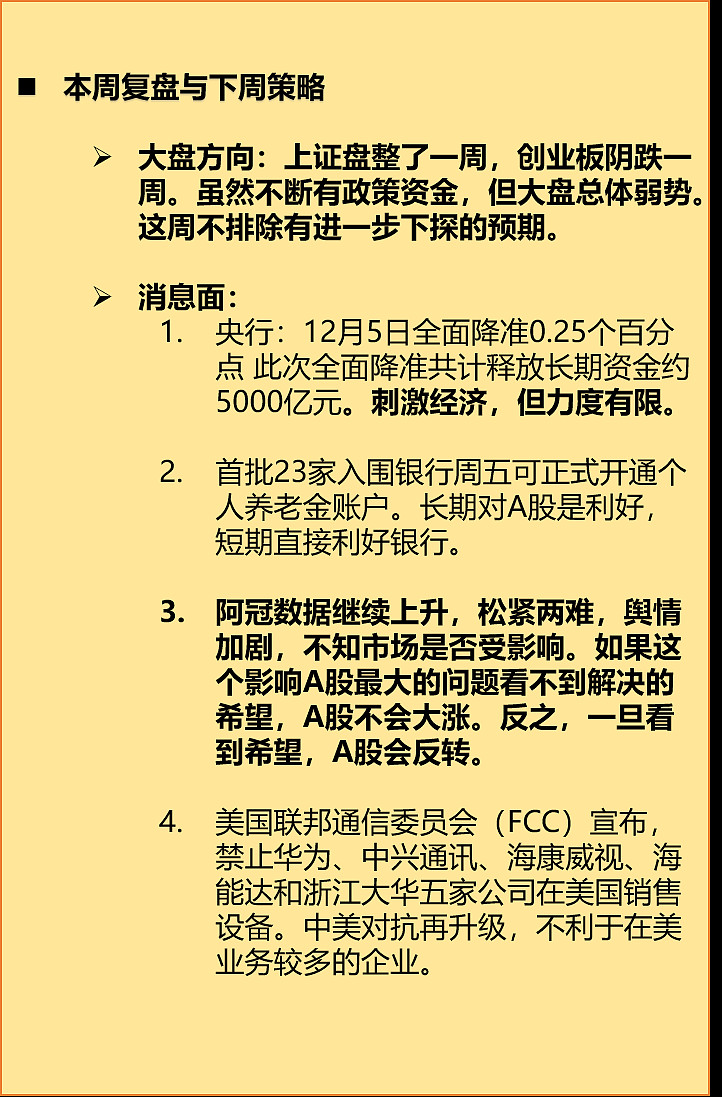 ■ 本周复盘与下周策略

➢ 大盘方向：上证盘整了一周，创业板阴跌一周。虽然不断有政策资金，但大盘总体弱势。这周不排除有进一步下探的预期。

➢ 消息面：

1. 央行：12月5日全面降准0.25个百分点 此次全面降准共计释放长期资金约5000亿元。刺激经济，但力度有限。

2. 首批23家入围银行周五可正式开通个人养老金账户。长期对A股是利好，短期直接利好银行。

3. 阿冠数据继续上升，松紧两难，舆情加剧，不知市场是否受影响。如果这个影响A股最大的问题看不到解决的希望，A股不会大涨。反之，一旦看到希望，A股会反转。

4. 美国联邦通信委员会（FCC）宣布，禁止华为、中兴通讯、海康威视、海能达和浙江大华五家公司在美国销售设备。中美对抗再升级，不利于在美业务较多的企业。